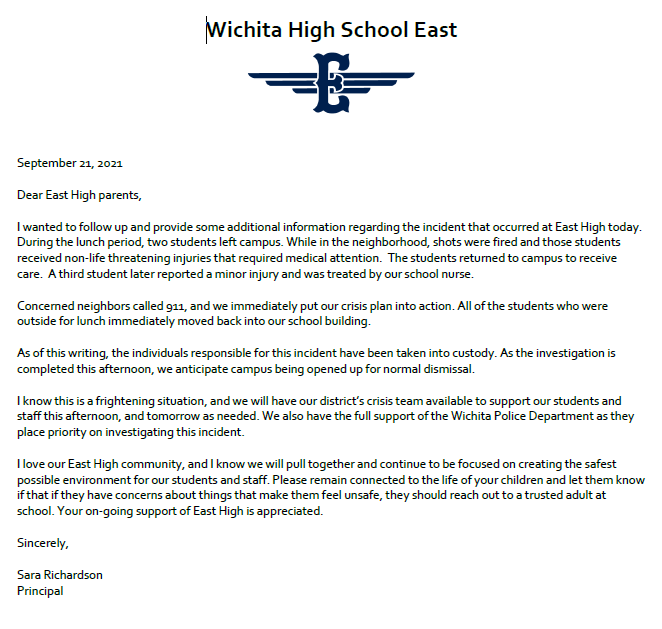 Wichita High School East

E

September 21, 2021

Dear East High parents,

I wanted to follow up and provide some additional information regarding the incident that occurred at East High today. During the lunch period, two students left campus. While in the neighborhood, shots were fired and those students received non-life threatening injuries that required medical attention. The students returned to campus to receive care. A third student later reported a minor injury and was treated by our school nurse.

Concerned neighbors called 911, and we immediately put our crisis plan into action. All of the students who were outside for lunch immediately moved back into our school building.

As of this writing, the individuals responsible for this incident have been taken into custody. As the investigation is completed this afternoon, we anticipate campus being opened up for normal dismissal.

I know this is a frightening situation, and we will have our district's crisis team available to support our students and staff this afternoon, and tomorrow as needed. We also have the full support of the Wichita Police Department as they place priority on investigating this incident.

I love our East High community, and I know we will pull together and continue to be focused on creating the safest possible environment for our students and staff. Please remain connected to the life of your children and let them know if that if they have concerns about things that make them feel unsafe, they should reach out to a trusted adult at school. Your on-going support of East High is appreciated.

Sincerely,

Sara Richardson
Principal